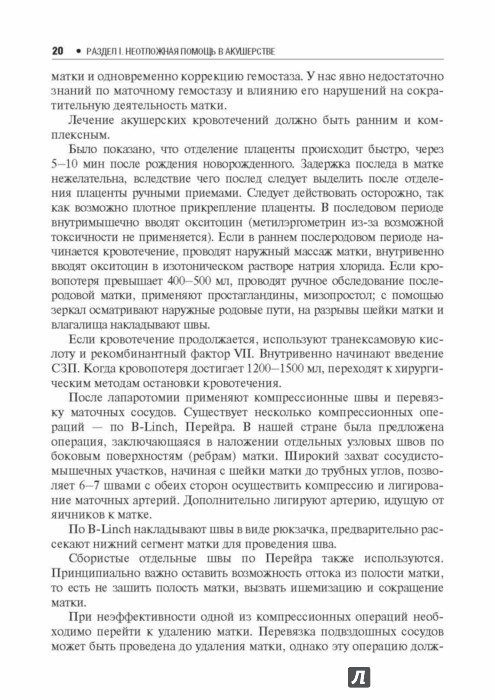 20 • РАЗДЕЛ I. НЕОТЛОЖНАЯ ПОМОЩЬ В АКУШЕРСТВЕ

матки и одновременно коррекцию гемостаза. У нас явно недостаточно знаний по маточному гемостазу и влиянию его нарушений на сократительную деятельность матки.

Лечение акушерских кровотечений должно быть ранним и комплексным.

Было показано, что отделение плаценты происходит быстро, через 5–10 мин после рождения новорожденного. Задержка последа в матке нежелательна, вследствие чего послед следует выделить после отделения плаценты ручными приемами. Следует действовать осторожно, так как возможно плотное прикрепление плаценты. В последовом периоде внутримышечно вводят окситоцин (метилэргометрин из-за возможной токсичности не применяется). Если в раннем послеродовом периоде начинается кровотечение, проводят наружный массаж матки, внутривенно вводят окситоцин в изотоническом растворе натрия хлорида. Если кровопотеря превышает 400–500 мл, проводят ручное обследование послеродовой матки, применяют простагландины, мизопростол; с помощью зеркал осматривают наружные родовые пути, на разрывы шейки матки и влагалища накладывают швы.

Если кровотечение продолжается, используют транексамовую кислоту и рекомбинантный фактор VII. Внутривенно начинают введение СЗП. Когда кровопотеря достигает 1200–1500 мл, переходят к хирургическим методам остановки кровотечения.

После лапаротомии применяют компрессионные швы и перевязку маточных сосудов. Существует несколько компрессионных операций — по B-Linch, Перейра. В нашей стране была предложена операция, заключающаяся в наложении отдельных узловых швов по боковым поверхностям (ребрам) матки. Широкий захват сосудисто-мышечных участков, начиная с шейки матки до трубных углов, позволяет 6–7 швами с обеих сторон осуществить компрессию и лигирование маточных артерий. Дополнительно лигируют артерию, идущую от яичников к матке.

По B-Linch накладывают швы в виде рюкзачка, предварительно рассекают нижний сегмент матки для проведения шва.

Сбористые отдельные швы по Перейра также используются. Принципиально важно оставить возможность оттока из полости матки, то есть не зашить полость матки, вызвать ишемизацию и сокращение матки.

При неэффективности одной из компрессионных операций необходимо перейти к удалению матки. Перевязка подвздошных сосудов может быть проведена до удаления матки, однако эту операцию долж-